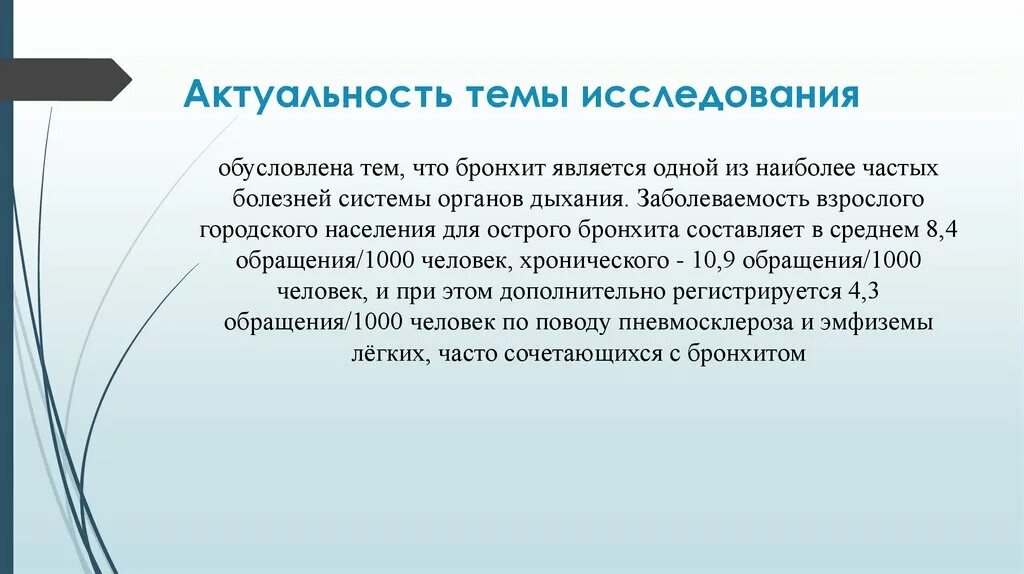 Актуальность темы исследования

обусловлена тем, что бронхит является одной из наиболее частых болезней системы органов дыхания. Заболеваемость взрослого городского населения для острого бронхита составляет в среднем 8,4 обращения/1000 человек, хронического - 10,9 обращения/1000 человек, и при этом дополнительно регистрируется 4,3 обращения/1000 человек по поводу пневмосклероза и эмфиземы лёгких, часто сочетающихся с бронхитом